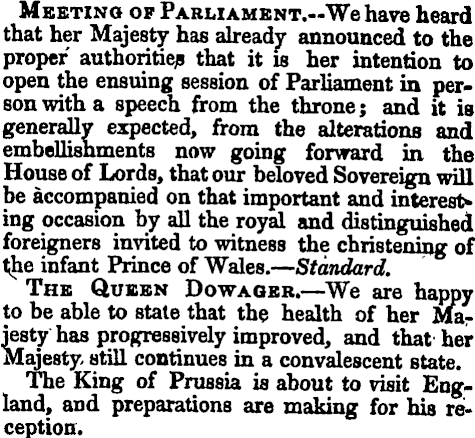 MEETING OF PARLIAMENT.--We have heard that her Majesty has already announced to the proper authorities that it is her intention to open the ensuing session of Parliament in person with a speech from the throne; and it is generally expected, from the alterations and embellishments now going forward in the House of Lords, that our beloved Sovereign will be accompanied on that important and interesting occasion by all the royal and distinguished foreigners invited to witness the christening of the infant Prince of Wales.—Standard.

THE QUEEN DOWAGER.—We are happy to be able to state that the health of her Majesty has progressively improved, and that her Majesty still continues in a convalescent state.

The King of Prussia is about to visit England, and preparations are making for his reception.